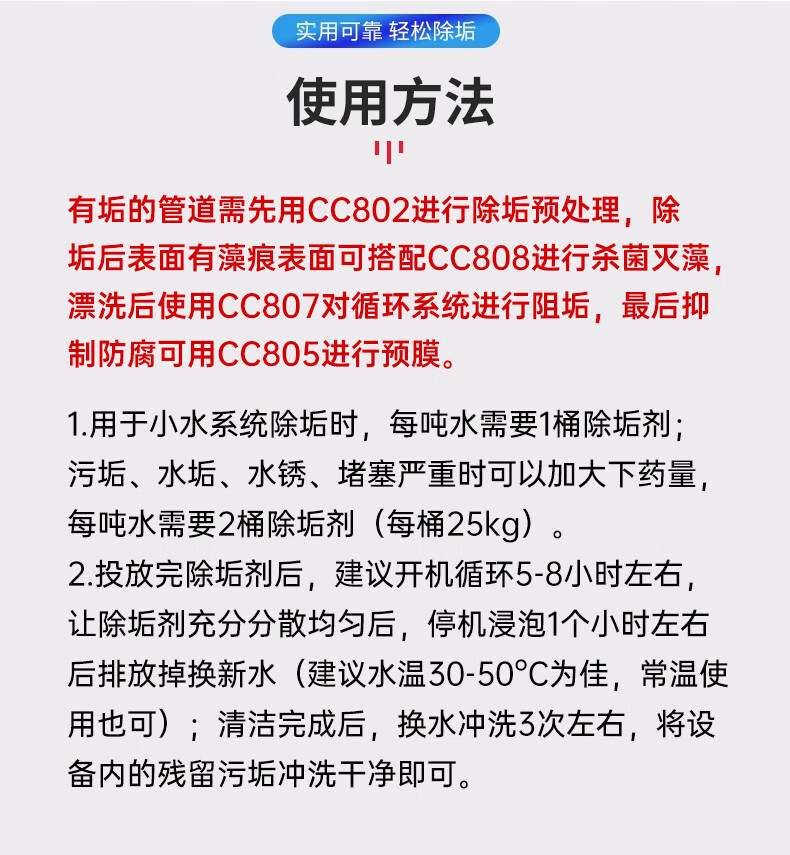 实用可靠 轻松除垢

使用方法

有垢的管道需先用CC802进行除垢预处理，除垢后表面有藻痕表面可搭配CC808进行杀菌灭藻，漂洗后使用CC807对循环系统进行阻垢，最后抑制防腐可用CC805进行预膜。

1.用于小水系统除垢时，每吨水需要1桶除垢剂；污垢、水垢、水锈、堵塞严重时可以加大下药量，每吨水需要2桶除垢剂（每桶25kg）。
2.投放完除垢剂后，建议开机循环5-8小时左右，让除垢剂充分分散均匀后，停机浸泡1个小时左右后排放掉换新水（建议水温30-50°C为佳，常温使用也可）；清洁完成后，换水冲洗3次左右，将设备内的残留污垢冲洗干净即可。